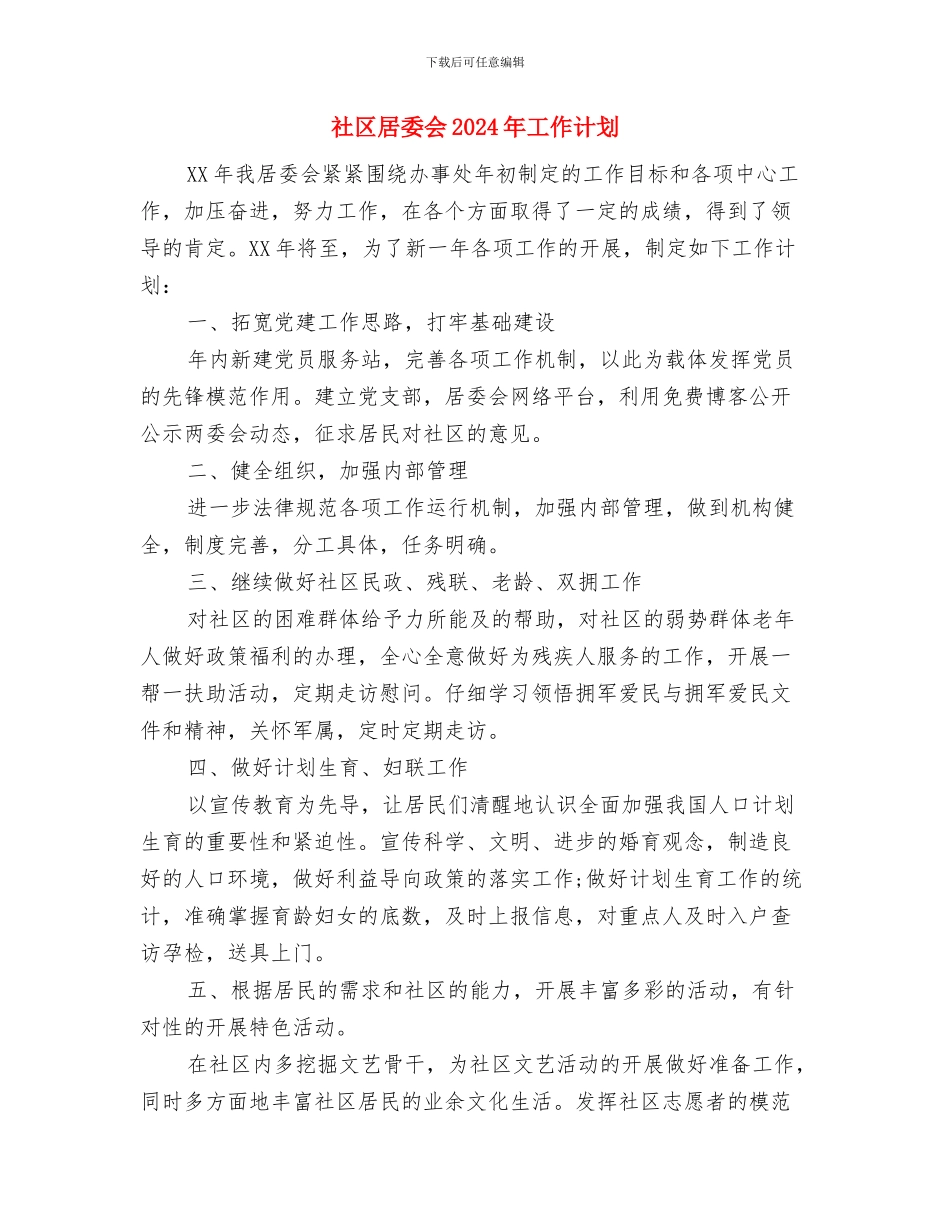 下载后可任意编辑

社区居委会2024年工作计划

XX年我居委会紧紧围绕办事处年初制定的工作目标和各项中心工作，加压奋进，努力工作，在各个方面取得了一定的成绩，得到了领导的肯定。XX年将至，为了新一年各项工作的开展，制定如下工作计划：

一、拓宽党建工作思路，打牢基础建设

年内新建党员服务站，完善各项工作机制，以此为载体发挥党员的先锋模范作用。建立党支部，居委会网络平台，利用免费博客公开公示两委会动态，征求居民对社区的意见。

二、健全组织，加强内部管理

进一步法律规范各项工作运行机制，加强内部管理，做到机构健全，制度完善，分工具体，任务明确。

三、继续做好社区民政、残联、老龄、双拥工作

对社区的困难群体给予力所能及的帮助，对社区的弱势群体老年人做好政策福利的办理，全心全意做好为残疾人服务的工作，开展一帮一扶助活动，定期走访慰问。仔细学习领悟拥军爱民与拥军爱民文件和精神，关怀军属，定时定期走访。

四、做好计划生育、妇联工作

以宣传教育为先导，让居民们清醒地认识全面加强我国人口计划生育的重要性和紧迫性。宣传科学、文明、进步的婚育观念，制造良好的人口环境，做好利益导向政策的落实工作;做好计划生育工作的统计，准确掌握育龄妇女的底数，及时上报信息，对重点人及时入户查访孕检，送具上门。

五、根据居民的需求和社区的能力，开展丰富多彩的活动，有针对性的开展特色活动。

在社区内多挖掘文艺骨干，为社区文艺活动的开展做好准备工作，同时多方面地丰富社区居民的业余文化生活。发挥社区志愿者的模范